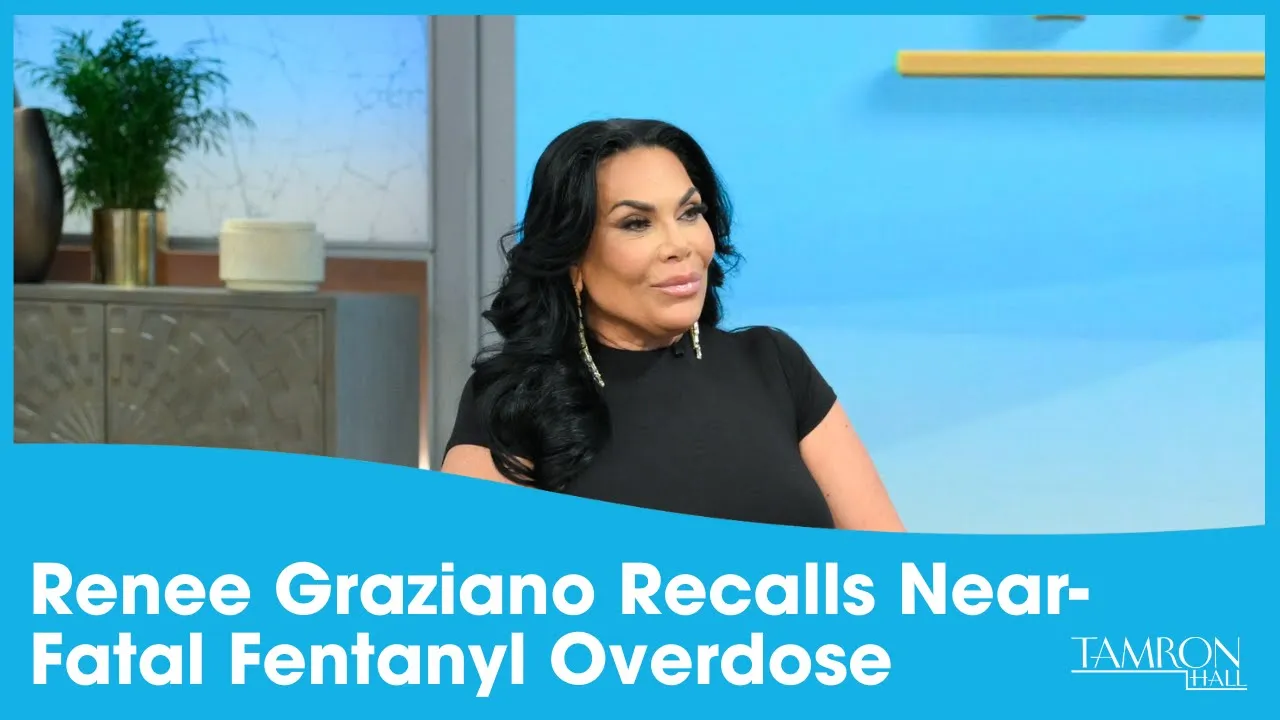 Renee Graziano Recalls Near-Fatal Fentanyl Overdose

TAMRON HALL